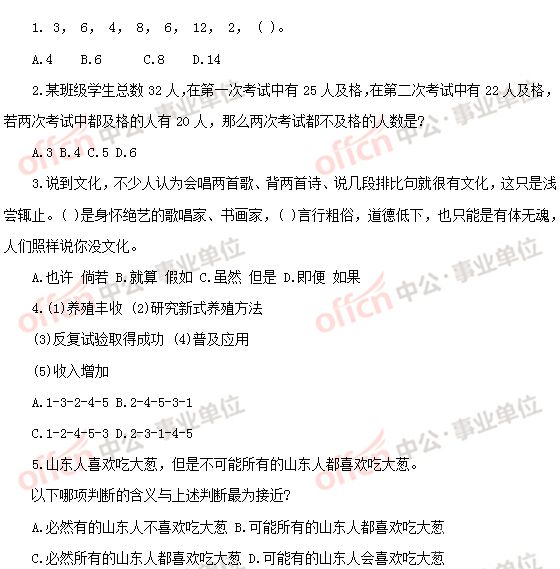 1. 3， 6， 4， 8， 6， 12， 2， ( )。

A.4　B.6　C.8　D.14

2.某班级学生总数 32 人，在第一次考试中有 25 人及格，在第二次考试中有 22 人及格，若两次考试中都及格的人有 20 人，那么两次考试都不及格的人数是?

A.3 B.4 C.5 D.6

3.说到文化，不少人认为会唱两首歌、背两首诗、说几段排比句就很有文化，这只是浅尝辄止。( )是身怀绝艺的歌唱家、书画家，( )言行粗俗，道德低下，也只能是有体无魂，人们照样说你没文化。

A.也许 倘若 B.就算 假如 C.虽然 但是 D.即便 如果

4.(1)养殖丰收 (2)研究新式养殖方法

(3)反复试验取得成功 (4)普及应用

(5)收入增加

A.1-3-2-4-5 B.2-4-5-3-1

C.1-2-4-5-3 D.2-3-1-4-5

5.山东人喜欢吃大葱，但是不可能所有的山东人都喜欢吃大葱。

以下哪项判断的含义与上述判断最为接近?

A.必然有的山东人不喜欢吃大葱 B.可能所有的山东人都喜欢吃大葱

C.必然所有的山东人都喜欢吃大葱 D.可能有的山东人会喜欢吃大葱

offcn 中公·事业单位